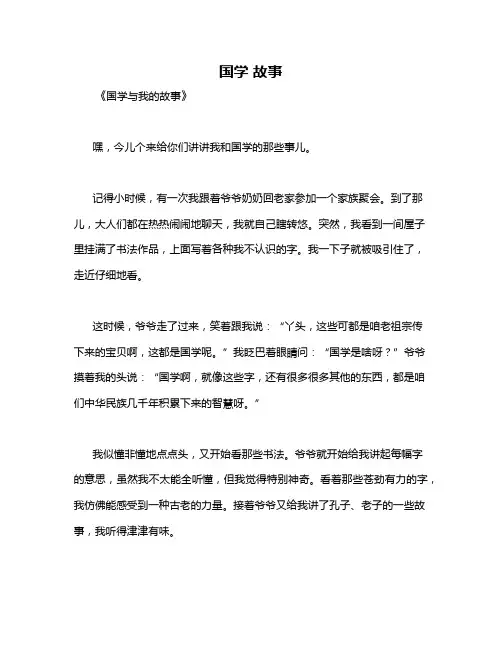 国学 故事

《国学与我的故事》

嘿，今儿个来给你们讲讲我和国学的那些事儿。

记得小时候，有一次我跟着爷爷奶奶回老家参加一个家族聚会。到了那儿，大人们都在热热闹闹地聊天，我就自己瞎转悠。突然，我看到一间屋子里挂满了书法作品，上面写着各种我不认识的字。我一下子就被吸引住了，走近仔细地看。

这时候，爷爷走了过来，笑着跟我说：“丫头，这些可都是咱老祖宗传下来的宝贝啊，这都是国学呢。”我眨巴着眼睛问：“国学是啥呀？”爷爷摸着我的头说：“国学啊，就像这些字，还有很多很多其他的东西，都是咱们中华民族几千年积累下来的智慧呀。”

我似懂非懂地点点头，又开始看那些书法。爷爷就开始给我讲起每幅字的意思，虽然我不太能全听懂，但我觉得特别神奇。看着那些苍劲有力的字，我仿佛能感受到一种古老的力量。接着爷爷又给我讲了孔子、老子的一些故事，我听得津津有味。